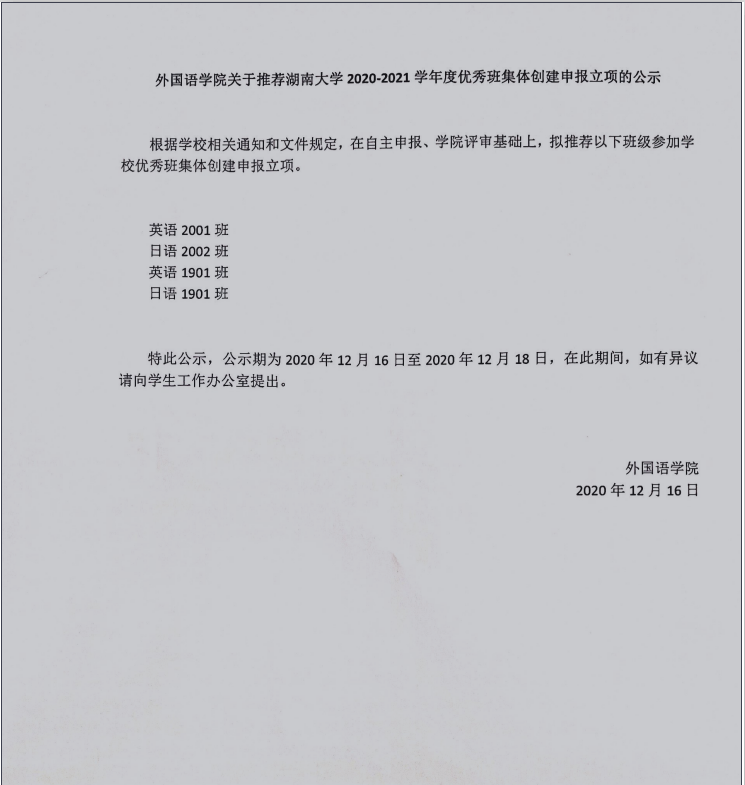 外国语学院关于推荐湖南大学 2020-2021 学年度优秀班集体创建申报立项的公示

根据学校相关通知和文件规定，在自主申报、学院评审基础上，拟推荐以下班级参加学校优秀班集体创建申报立项。

英语 2001 班
日语 2002 班
英语 1901 班
日语 1901 班

特此公示，公示期为 2020 年 12 月 16 日至 2020 年 12 月 18 日，在此期间，如有异议请向学生工作办公室提出。

外国语学院
2020 年 12 月 16 日